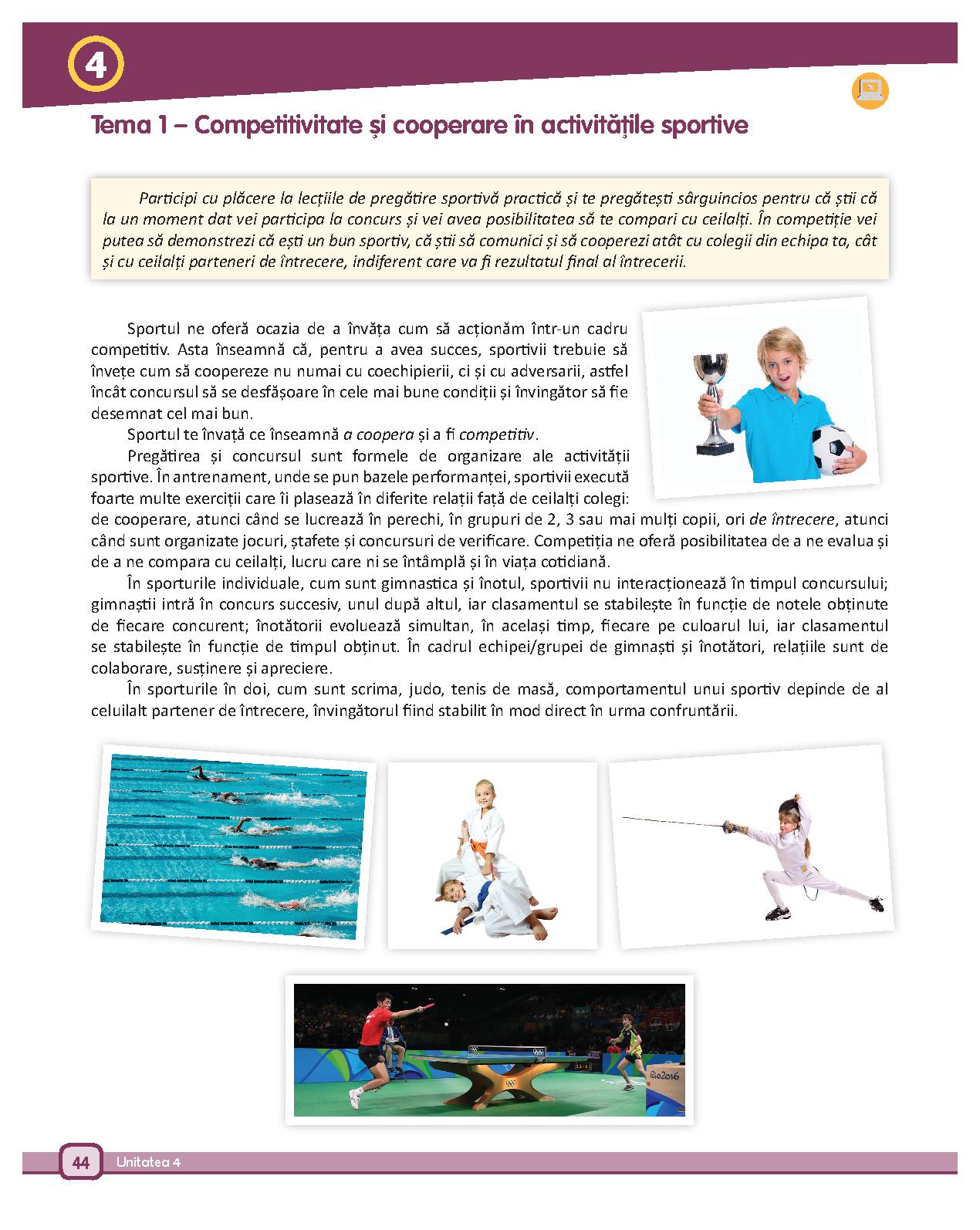 4

Tema 1 – Competitivitate și cooperare în activitățile sportive

Participi cu plăcere la lecțiile de pregătire sportivă practică și te pregătești sârguincios pentru că știi că la un moment dat vei participa la concurs și vei avea posibilitatea să te compari cu ceilalți. În competiție vei putea să demonstrezi că ești un bun sportiv, că știi să comunici și să cooperezi atât cu colegii din echipa ta, cât și cu ceilalți parteneri de întrecere, indiferent care va fi rezultatul final al întrecerii.

Sportul ne oferă ocazia de a învăța cum să acționăm într-un cadru competitiv. Asta înseamnă că, pentru a avea succes, sportivii trebuie să învețe cum să coopereze nu numai cu coechipierii, ci și cu adversarii, astfel încât concursul să se desfășoare în cele mai bune condiții și învingător să fie desemnat cel mai bun.

Sportul te învață ce înseamnă a coopera și a fi competitiv.

Pregătirea și concursul sunt formele de organizare ale activității sportive. În antrenament, unde se pun bazele performanței, sportivii execută foarte multe exerciții care îi plasează în diferite relații față de ceilalți colegi: de cooperare, atunci când se lucrează în perechi, în grupuri de 2, 3 sau mai mulți copii, ori de întrecere, atunci când sunt organizate jocuri, ștafete și concursuri de verificare. Competiția ne oferă posibilitatea de a ne evalua și de a ne compara cu ceilalți, lucru care ni se întâmplă și în viața cotidiană.

În sporturile individuale, cum sunt gimnastica și înotul, sportivii nu interacționează în timpul concursului; gimnaștii intră în concurs succesiv, unul după altul, iar clasamentul se stabilește în funcție de notele obținute de fiecare concurent; înotătorii evoluează simultan, în același timp, fiecare pe culoarul lui, iar clasamentul se stabilește în funcție de timpul obținut. În cadrul echipei/grupei de gimnaști și înotători, relațiile sunt de colaborare, susținere și apreciere.

În sporturile în doi, cum sunt scrima, judo, tenis de masă, comportamentul unui sportiv depinde de al celuilalt partener de întrecere, învingătorul fiind stabilit în mod direct în urma confruntării.

44 Unitatea 4